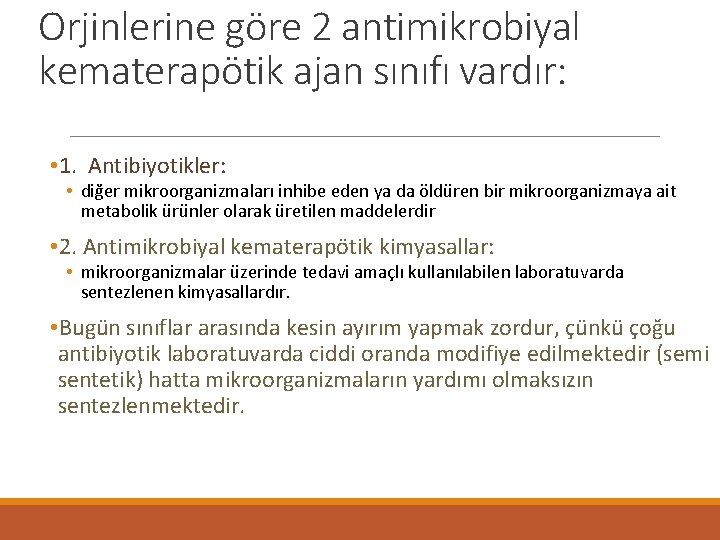 Orjinlerine göre 2 antimikrobiyal kematerapötik ajan sınıfı vardır:

•1. Antibiyotikler:
• diğer mikroorganizmaları inhibe eden ya da öldüren bir mikroorganizmaya ait metabolik ürünler olarak üretilen maddelerdir

•2. Antimikrobiyal kematerapötik kimyasallar:
• mikroorganizmalar üzerinde tedavi amaçlı kullanılabilen laboratuvarda sentezlenen kimyasallardır.

•Bugün sınıflar arasında kesin ayırım yapmak zordur, çünkü çoğu antibiyotik laboratuvarda ciddi oranda modifiye edilmektedir (semi sentetik) hatta mikroorganizmaların yardımı olmaksızın sentezlenmektedir.